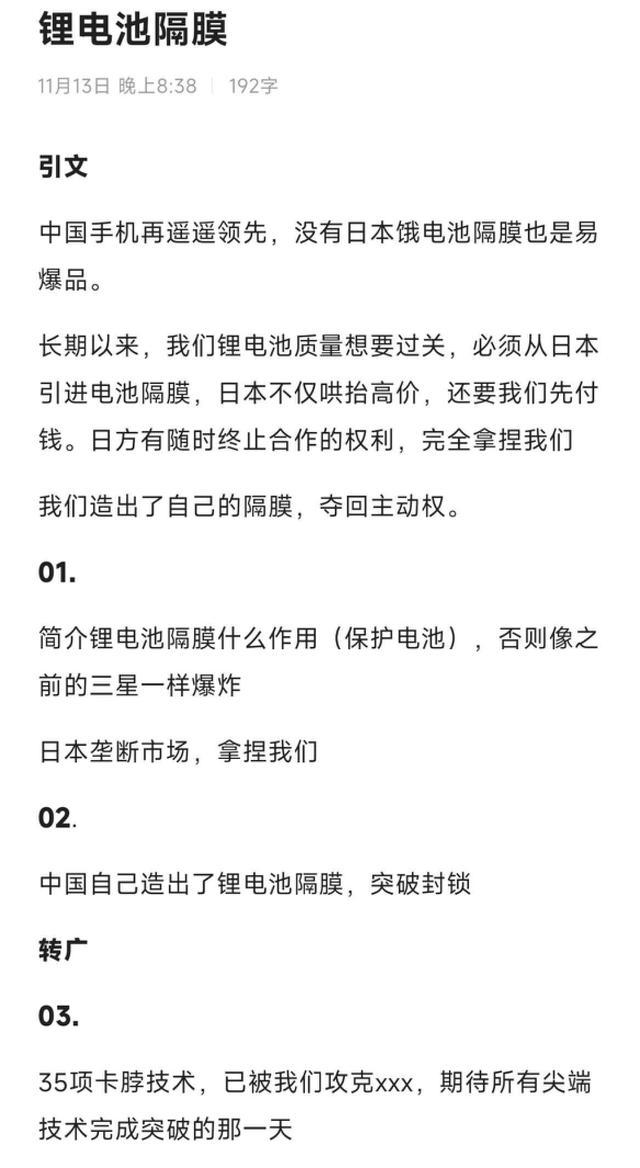 锂电池隔膜

11月13日 晚上8:38 | 192字

引文

中国手机再遥遥领先，没有日本饿电池隔膜也是易爆品。

长期以来，我们锂电池质量想要过关，必须从日本引进电池隔膜，日本不仅哄抬高价，还要我们先付钱。日方有随时终止合作的权利，完全拿捏我们

我们造出了自己的隔膜，夺回主动权。

01.

简介锂电池隔膜什么作用（保护电池），否则像之前的三星一样爆炸

日本垄断市场，拿捏我们

02.

中国自己造出了锂电池隔膜，突破封锁

转广

03.

35项卡脖技术，已被我们攻克xxx，期待所有尖端技术完成突破的那一天